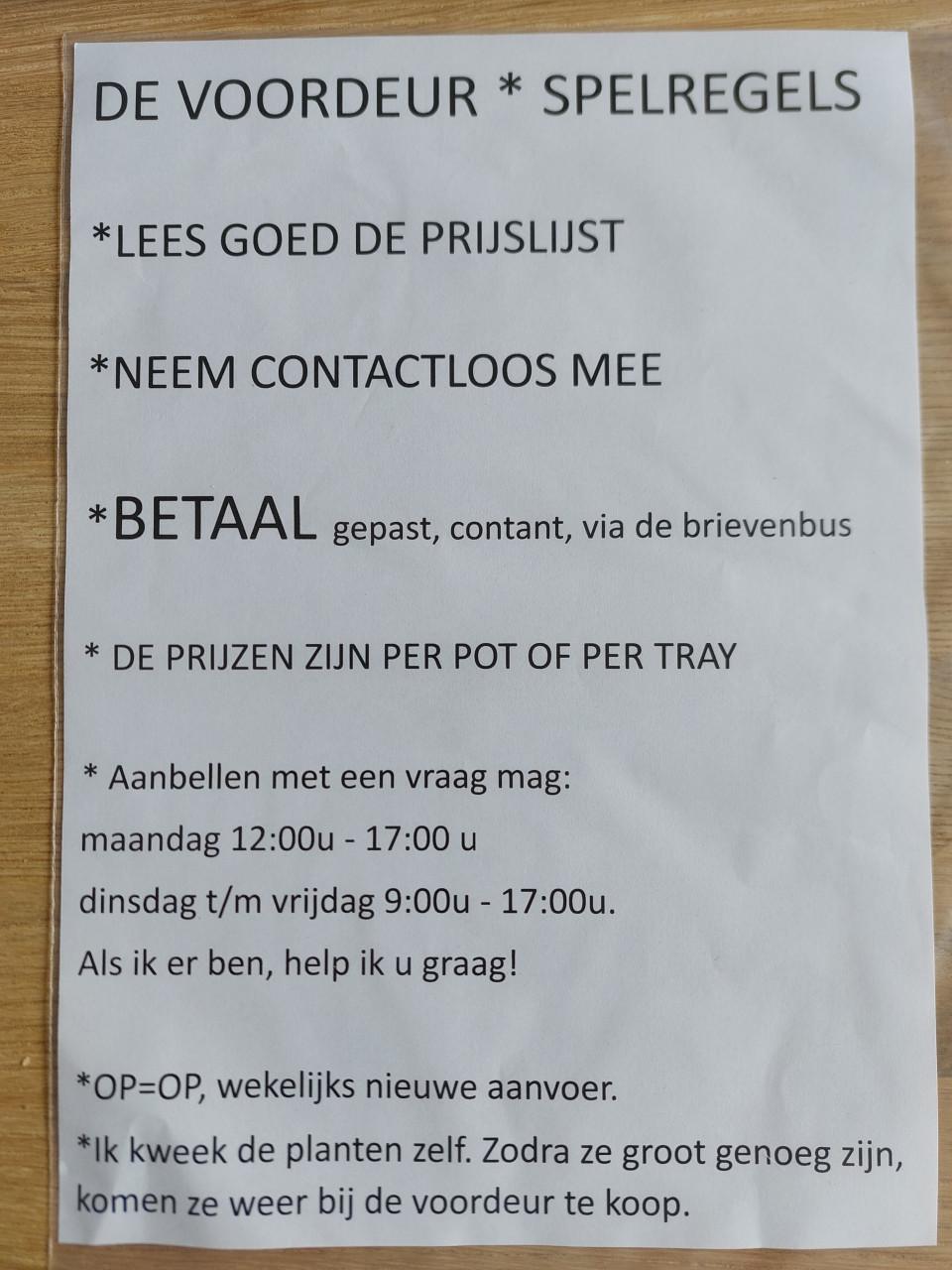 DE VOORDEUR * SPELREGELS

*LEES GOED DE PRIJSLIJST

*NEEM CONTACTLOOS MEE

*BETAAL gepast, contant, via de brievenbus

* DE PRIJZEN ZIJN PER POT OF PER TRAY

* Aanbellen met een vraag mag:
maandag 12:00u - 17:00 u
dinsdag t/m vrijdag 9:00u - 17:00u.
Als ik er ben, help ik u graag!

*OP=OP, wekelijks nieuwe aanvoer.
*Ik kweek de planten zelf. Zodra ze groot genoeg zijn, komen ze weer bij de voordeur te koop.